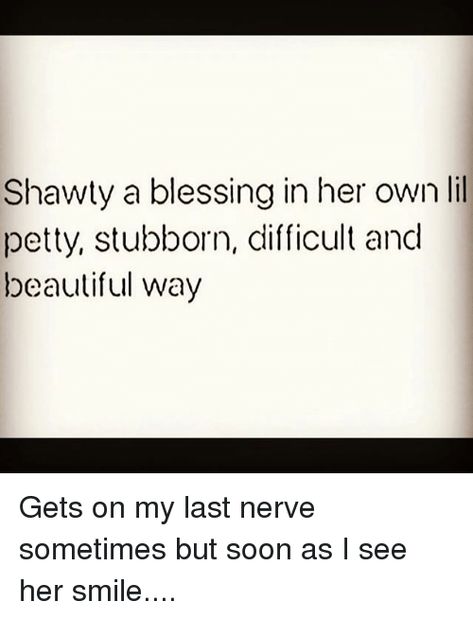 Shawty a blessing in her own lil petty, stubborn, difficult and beautiful way

Gets on my last nerve sometimes but soon as I see her smile....